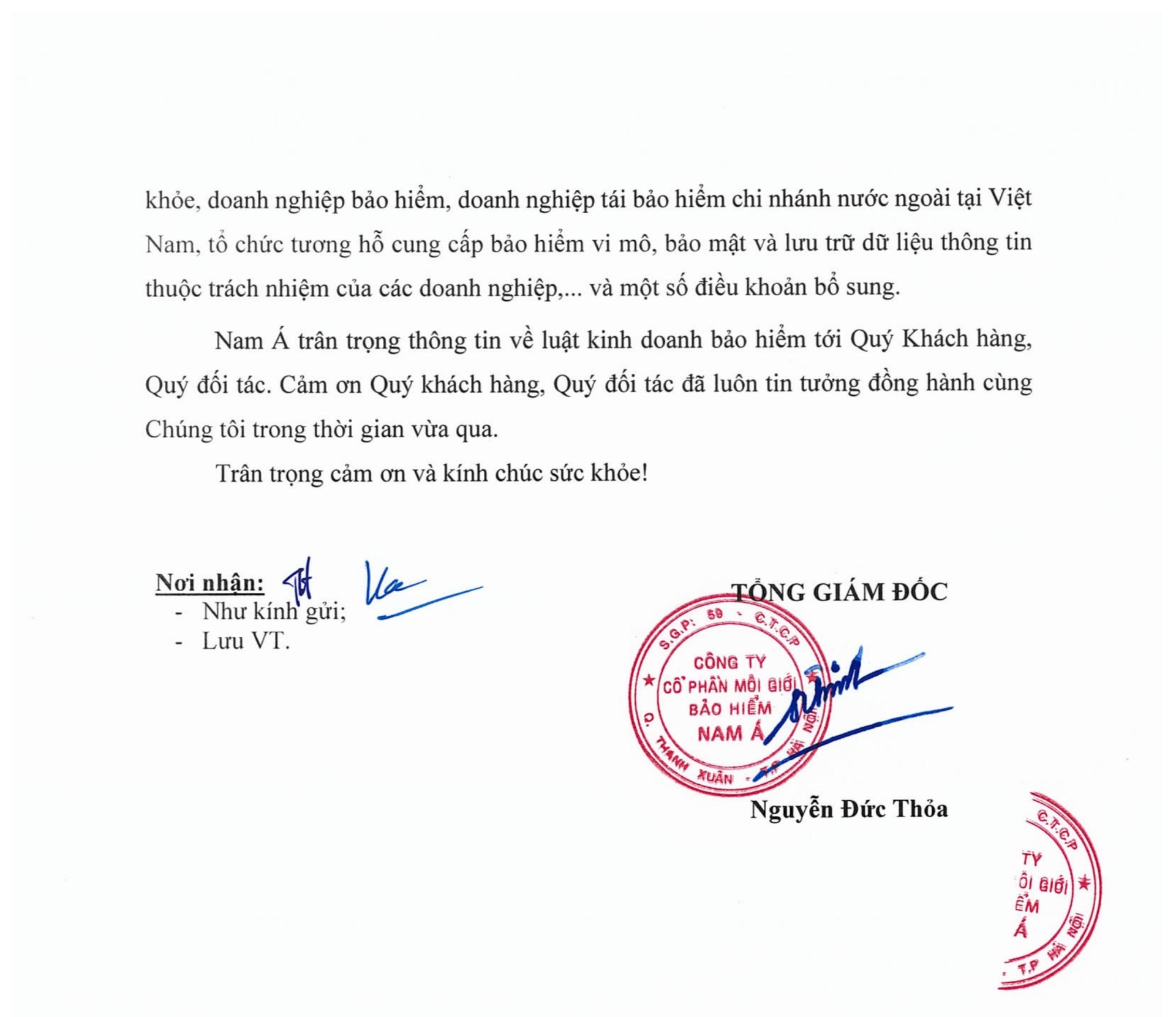 khỏe, doanh nghiệp bảo hiểm, doanh nghiệp tái bảo hiểm chi nhánh nước ngoài tại Việt Nam, tổ chức tương hỗ cung cấp bảo hiểm vi mô, bảo mật và lưu trữ dữ liệu thông tin thuộc trách nhiệm của các doanh nghiệp,... và một số điều khoản bổ sung.

Nam Á trân trọng thông tin về luật kinh doanh bảo hiểm tới Quý Khách hàng, Quý đối tác. Cảm ơn Quý khách hàng, Quý đối tác đã luôn tin tưởng đồng hành cùng Chúng tôi trong thời gian vừa qua.

Trân trọng cảm ơn và kính chúc sức khỏe!

Nơi nhận:
- Như kính gửi;
- Lưu VT.

TỔNG GIÁM ĐỐC

S.G.P: 59 - C.T.C.P
CÔNG TY
CỔ PHẦN MÔI GIỚI
BẢO HIỂM
NAM Á
Q. THANH XUÂN - T.P HÀ NỘI

Nguyễn Đức Thỏa

C.T.C.P
TY
ÔI GIỚI
ỂM
Á
T.P HÀ NỘI